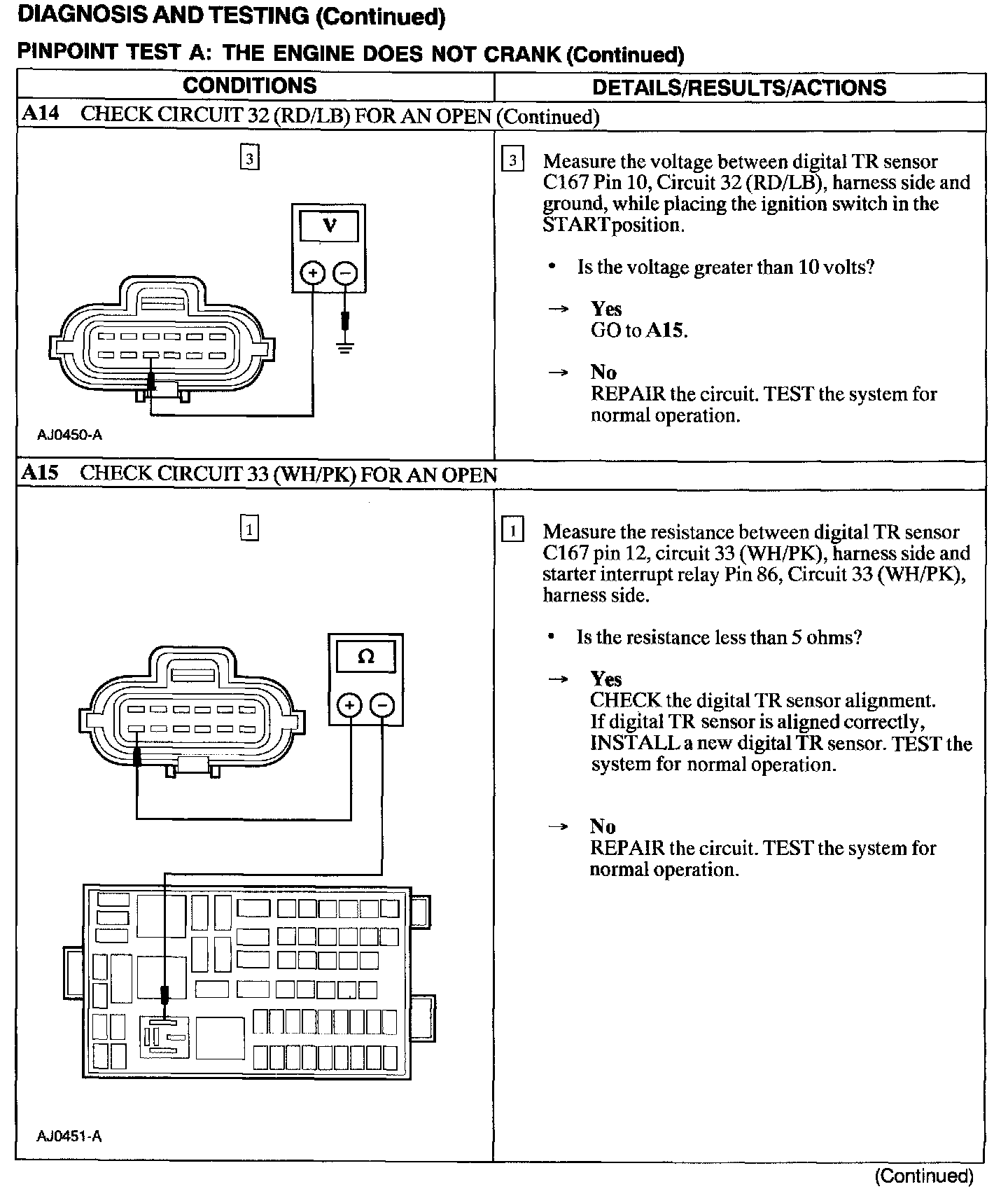 DIAGNOSIS AND TESTING (Continued)

PINPOINT TEST A: THE ENGINE DOES NOT CRANK (Continued)

| CONDITIONS | DETAILS/RESULTS/ACTIONS |
|---|---|
| A14 CHECK CIRCUIT 32 (RD/LB) FOR AN OPEN (Continued) | |
| 3 V + − AJ0450-A | 3 Measure the voltage between digital TR sensor C167 Pin 10, Circuit 32 (RD/LB), harness side and ground, while placing the ignition switch in the STARTposition. • Is the voltage greater than 10 volts? → Yes GO to A15. → No REPAIR the circuit. TEST the system for normal operation. |
| A15 CHECK CIRCUIT 33 (WH/PK) FOR AN OPEN | |
| 1 Ω + − AJ0451-A | 1 Measure the resistance between digital TR sensor C167 pin 12, circuit 33 (WH/PK), harness side and starter interrupt relay Pin 86, Circuit 33 (WH/PK), harness side. • Is the resistance less than 5 ohms? → Yes CHECK the digital TR sensor alignment. If digital TR sensor is aligned correctly, INSTALL a new digital TR sensor. TEST the system for normal operation. → No REPAIR the circuit. TEST the system for normal operation. |

(Continued)